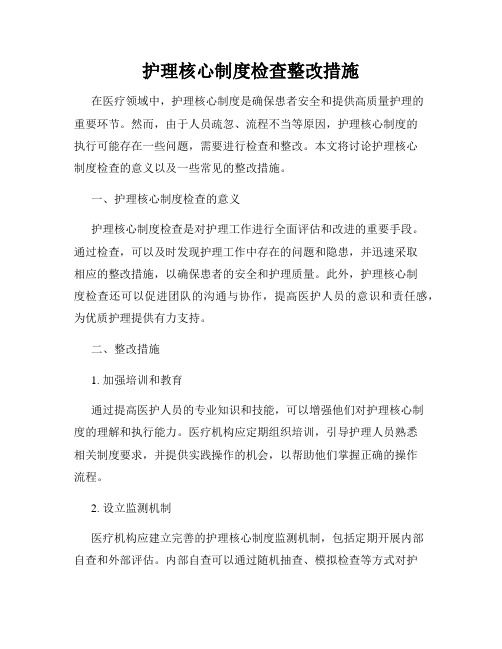 护理核心制度检查整改措施

在医疗领域中，护理核心制度是确保患者安全和提供高质量护理的重要环节。然而，由于人员疏忽、流程不当等原因，护理核心制度的执行可能存在一些问题，需要进行检查和整改。本文将讨论护理核心制度检查的意义以及一些常见的整改措施。

一、护理核心制度检查的意义

护理核心制度检查是对护理工作进行全面评估和改进的重要手段。通过检查，可以及时发现护理工作中存在的问题和隐患，并迅速采取相应的整改措施，以确保患者的安全和护理质量。此外，护理核心制度检查还可以促进团队的沟通与协作，提高医护人员的意识和责任感，为优质护理提供有力支持。

二、整改措施

1. 加强培训和教育

通过提高医护人员的专业知识和技能，可以增强他们对护理核心制度的理解和执行能力。医疗机构应定期组织培训，引导护理人员熟悉相关制度要求，并提供实践操作的机会，以帮助他们掌握正确的操作流程。

2. 设立监测机制

医疗机构应建立完善的护理核心制度监测机制，包括定期开展内部自查和外部评估。内部自查可以通过随机抽查、模拟检查等方式对护